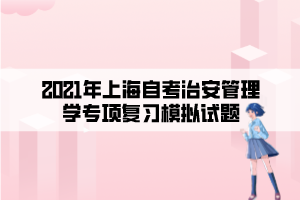 2021年上海自考治安管理学专项复习模拟试题